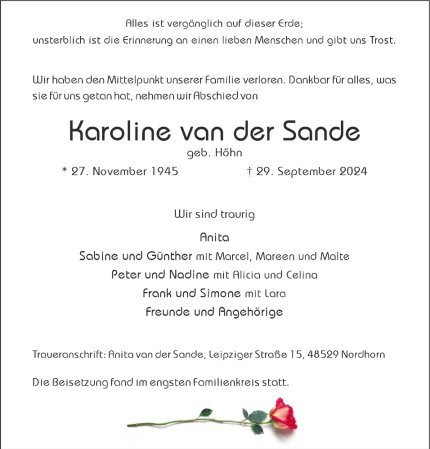 Alles ist vergänglich auf dieser Erde;
unsterblich ist die Erinnerung an einen lieben Menschen und gibt uns Trost.

Wir haben den Mittelpunkt unserer Familie verloren. Dankbar für alles, was sie für uns getan hat, nehmen wir Abschied von

Karoline van der Sande
geb. Höhn
* 27. November 1945 † 29. September 2024

Wir sind traurig

Anita
Sabine und Günther mit Marcel, Mareen und Malte
Peter und Nadine mit Alicia und Celina
Frank und Simone mit Lara
Freunde und Angehörige

Traueranschrift: Anita van der Sande, Leipziger Straße 15, 48529 Nordhorn

Die Beisetzung fand im engsten Familienkreis statt.